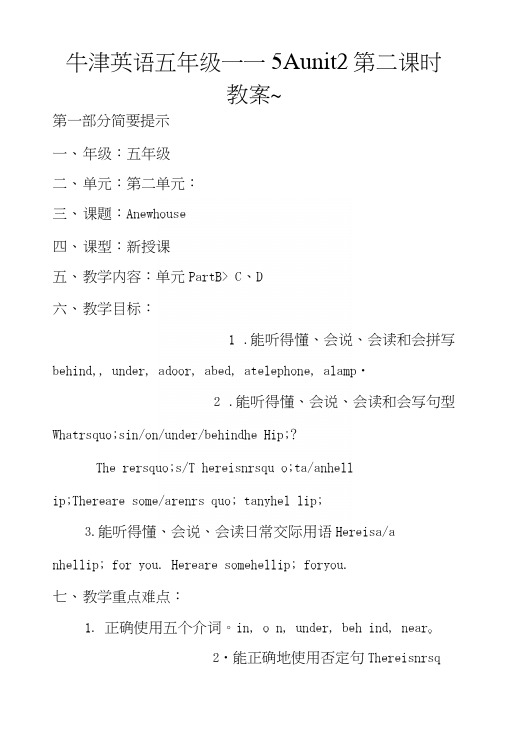 牛津英语五年级一一 5Aunit2 第二课时教案~

第一部分简要提示

一、年级：五年级

二、单元：第二单元：

三、课题：Anewhouse

四、课型：新授课

五、教学内容：单元 PartB> C、D

六、教学目标：

1 .能听得懂、会说、会读和会拼写 behind,, under, adoor, abed, atelephone, alamp·

2 .能听得懂、会说、会读和会写句型 Whatrsquo;sin/on/under/behindhe Hip;?

The rersquo;s/T hereisnrsqu o;ta/anhell ip;Thereare some/arenrs quo; tanyhel lip;

3.能听得懂、会说、会读日常交际用语 Hereisa/a nhellip; for you. Hereare somehellip; foryou.

七、教学重点难点：

1. 正确使用五个介词。in, o n, under, beh ind, near。

2·能正确地使用否定句 Thereisnrsq